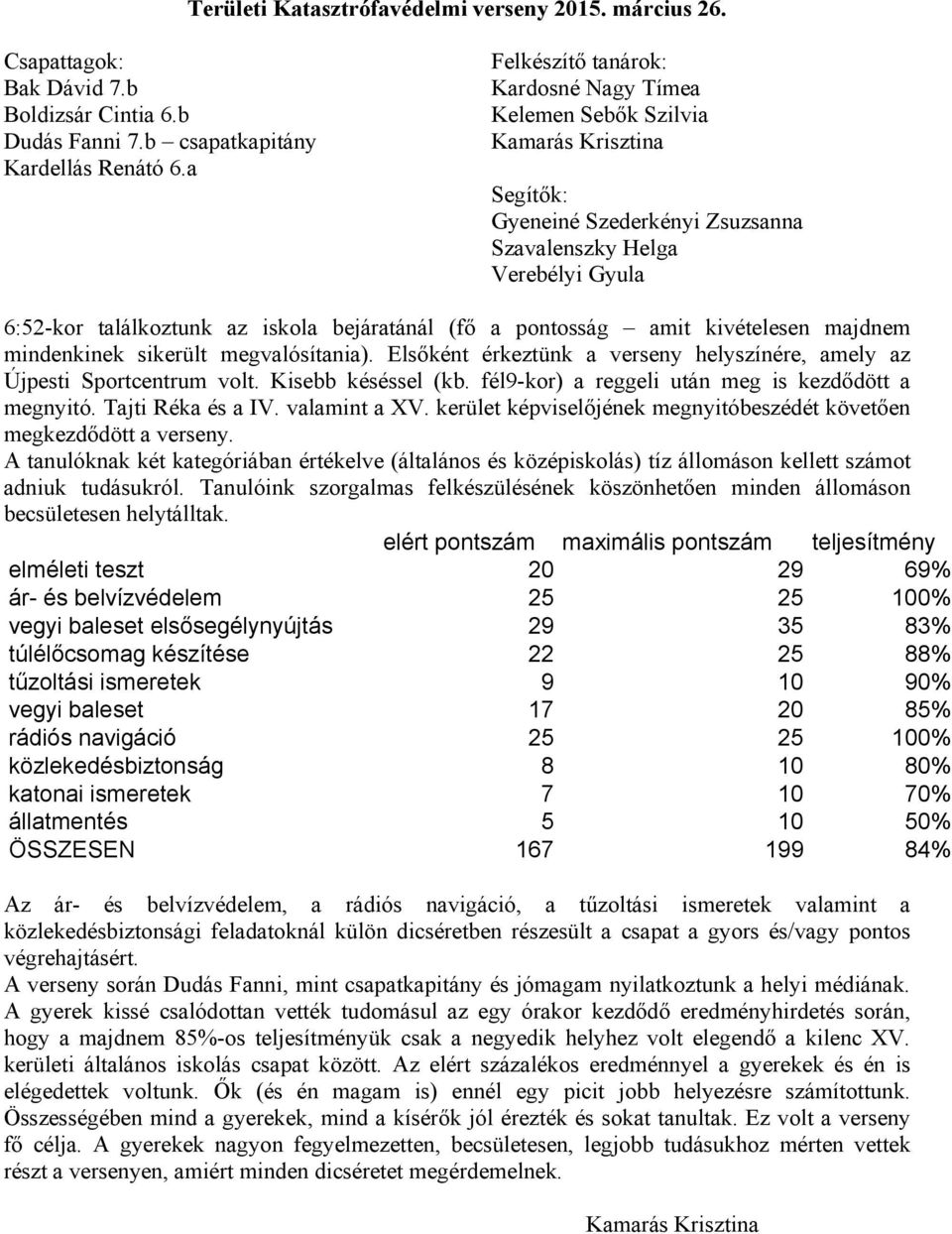 Területi Katasztrófavédelmi verseny 2015. március 26.

Csapattagok:
Bak Dávid 7.b
Boldizsár Cintia 6.b
Dudás Fanni 7.b – csapatkapitány
Kardellás Renátó 6.a

Felkészítő tanárok:
Kardosné Nagy Tímea
Kelemen Sebők Szilvia
Kamarás Krisztina

Segítők:
Gyeneiné Szederkényi Zsuzsanna
Szavalenszky Helga
Verebélyi Gyula

6:52-kor találkoztunk az iskola bejáratánál (fő a pontosság – amit kivételesen majdnem mindenkinek sikerült megvalósítania). Elsőként érkeztünk a verseny helyszínére, amely az Újpesti Sportcentrum volt. Kisebb késéssel (kb. fél9-kor) a reggeli után meg is kezdődött a megnyitó. Tajti Réka és a IV. valamint a XV. kerület képviselőjének megnyitóbeszédét követően megkezdődött a verseny.
A tanulóknak két kategóriában értékelve (általános és középiskolás) tíz állomáson kellett számot adniuk tudásukról. Tanulóink szorgalmas felkészülésének köszönhetően minden állomáson becsületesen helytálltak.

| | elért pontszám | maximális pontszám | teljesítmény |
|---|---|---|---|
| elméleti teszt | 20 | 29 | 69% |
| ár- és belvízvédelem | 25 | 25 | 100% |
| vegyi baleset elsősegélynyújtás | 29 | 35 | 83% |
| túlélőcsomag készítése | 22 | 25 | 88% |
| tűzoltási ismeretek | 9 | 10 | 90% |
| vegyi baleset | 17 | 20 | 85% |
| rádiós navigáció | 25 | 25 | 100% |
| közlekedésbiztonság | 8 | 10 | 80% |
| katonai ismeretek | 7 | 10 | 70% |
| állatmentés | 5 | 10 | 50% |
| ÖSSZESEN | 167 | 199 | 84% |

Az ár- és belvízvédelem, a rádiós navigáció, a tűzoltási ismeretek valamint a közlekedésbiztonsági feladatoknál külön dicséretben részesült a csapat a gyors és/vagy pontos végrehajtásért.
A verseny során Dudás Fanni, mint csapatkapitány és jómagam nyilatkoztunk a helyi médiának.
A gyerek kissé csalódottan vették tudomásul az egy órakor kezdődő eredményhirdetés során, hogy a majdnem 85%-os teljesítményük csak a negyedik helyhez volt elegendő a kilenc XV. kerületi általános iskolás csapat között. Az elért százalékos eredménnyel a gyerekek és én is elégedettek voltunk. Ők (és én magam is) ennél egy picit jobb helyezésre számítottunk. Összességében mind a gyerekek, mind a kísérők jól érezték és sokat tanultak. Ez volt a verseny fő célja. A gyerekek nagyon fegyelmezetten, becsületesen, legjobb tudásukhoz mérten vettek részt a versenyen, amiért minden dicséretet megérdemelnek.

Kamarás Krisztina